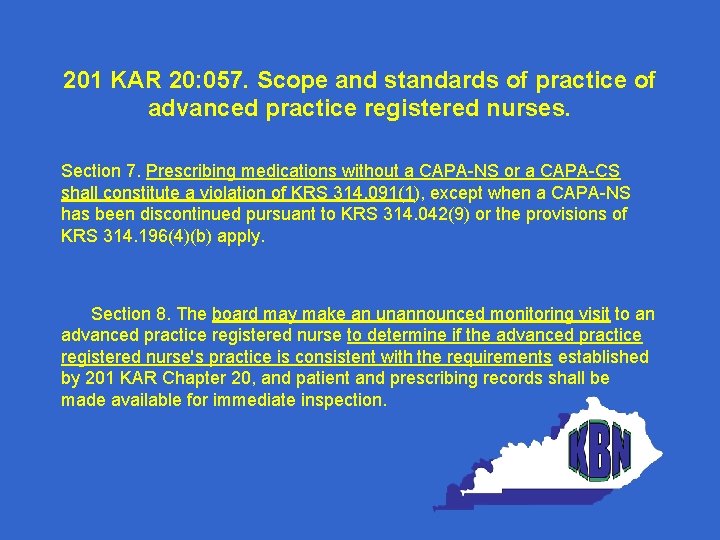 201 KAR 20:057. Scope and standards of practice of advanced practice registered nurses.

Section 7. Prescribing medications without a CAPA-NS or a CAPA-CS shall constitute a violation of KRS 314.091(1), except when a CAPA-NS has been discontinued pursuant to KRS 314.042(9) or the provisions of KRS 314.196(4)(b) apply.

Section 8. The board may make an unannounced monitoring visit to an advanced practice registered nurse to determine if the advanced practice registered nurse's practice is consistent with the requirements established by 201 KAR Chapter 20, and patient and prescribing records shall be made available for immediate inspection.

KBN